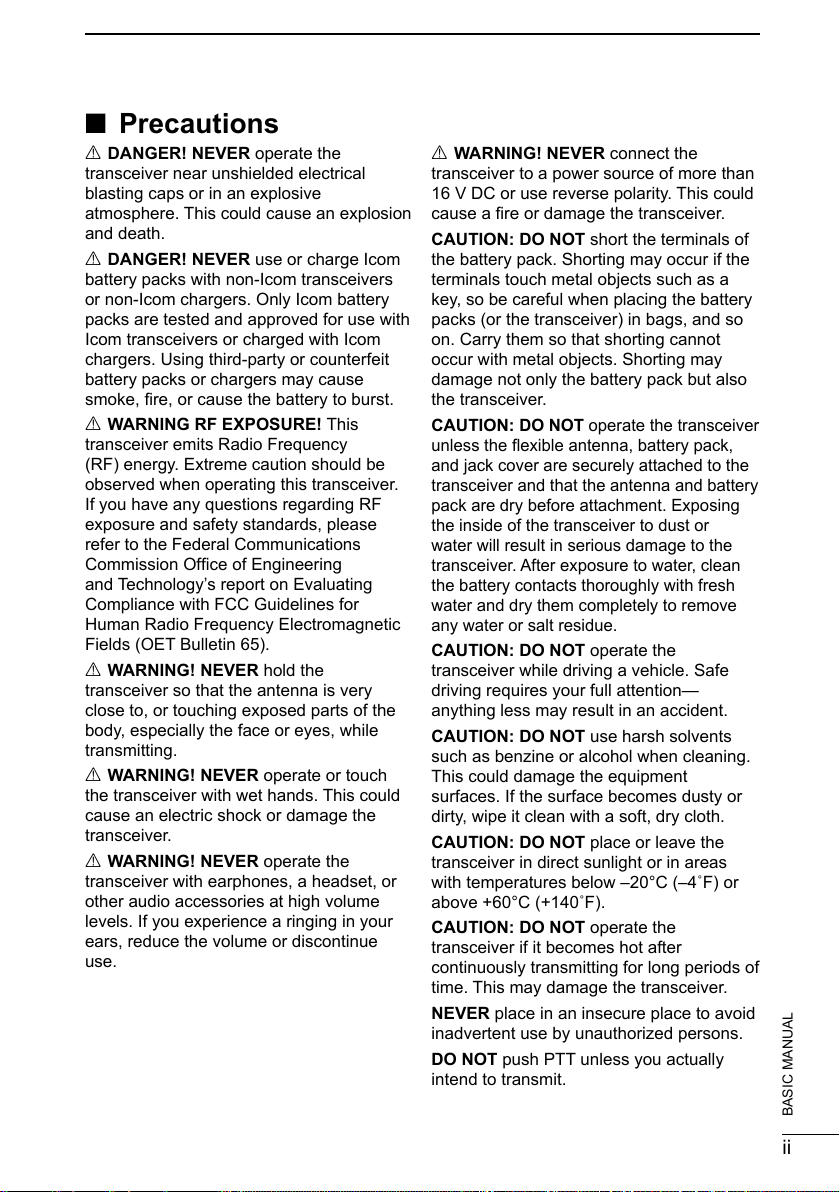 ■ Precautions

⚠ DANGER! NEVER operate the transceiver near unshielded electrical blasting caps or in an explosive atmosphere. This could cause an explosion and death.

⚠ DANGER! NEVER use or charge Icom battery packs with non-Icom transceivers or non-Icom chargers. Only Icom battery packs are tested and approved for use with Icom transceivers or charged with Icom chargers. Using third-party or counterfeit battery packs or chargers may cause smoke, fire, or cause the battery to burst.

⚠ WARNING RF EXPOSURE! This transceiver emits Radio Frequency (RF) energy. Extreme caution should be observed when operating this transceiver. If you have any questions regarding RF exposure and safety standards, please refer to the Federal Communications Commission Office of Engineering and Technology's report on Evaluating Compliance with FCC Guidelines for Human Radio Frequency Electromagnetic Fields (OET Bulletin 65).

⚠ WARNING! NEVER hold the transceiver so that the antenna is very close to, or touching exposed parts of the body, especially the face or eyes, while transmitting.

⚠ WARNING! NEVER operate or touch the transceiver with wet hands. This could cause an electric shock or damage the transceiver.

⚠ WARNING! NEVER operate the transceiver with earphones, a headset, or other audio accessories at high volume levels. If you experience a ringing in your ears, reduce the volume or discontinue use.

⚠ WARNING! NEVER connect the transceiver to a power source of more than 16 V DC or use reverse polarity. This could cause a fire or damage the transceiver.

CAUTION: DO NOT short the terminals of the battery pack. Shorting may occur if the terminals touch metal objects such as a key, so be careful when placing the battery packs (or the transceiver) in bags, and so on. Carry them so that shorting cannot occur with metal objects. Shorting may damage not only the battery pack but also the transceiver.

CAUTION: DO NOT operate the transceiver unless the flexible antenna, battery pack, and jack cover are securely attached to the transceiver and that the antenna and battery pack are dry before attachment. Exposing the inside of the transceiver to dust or water will result in serious damage to the transceiver. After exposure to water, clean the battery contacts thoroughly with fresh water and dry them completely to remove any water or salt residue.

CAUTION: DO NOT operate the transceiver while driving a vehicle. Safe driving requires your full attention—anything less may result in an accident.

CAUTION: DO NOT use harsh solvents such as benzine or alcohol when cleaning. This could damage the equipment surfaces. If the surface becomes dusty or dirty, wipe it clean with a soft, dry cloth.

CAUTION: DO NOT place or leave the transceiver in direct sunlight or in areas with temperatures below –20°C (–4˚F) or above +60°C (+140˚F).

CAUTION: DO NOT operate the transceiver if it becomes hot after continuously transmitting for long periods of time. This may damage the transceiver.

NEVER place in an insecure place to avoid inadvertent use by unauthorized persons.

DO NOT push PTT unless you actually intend to transmit.

BASIC MANUAL

ii